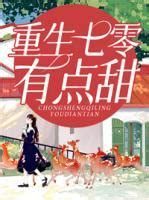 重生七零
有点甜
CHONGSHENGQILING
YOUDIANTIAN